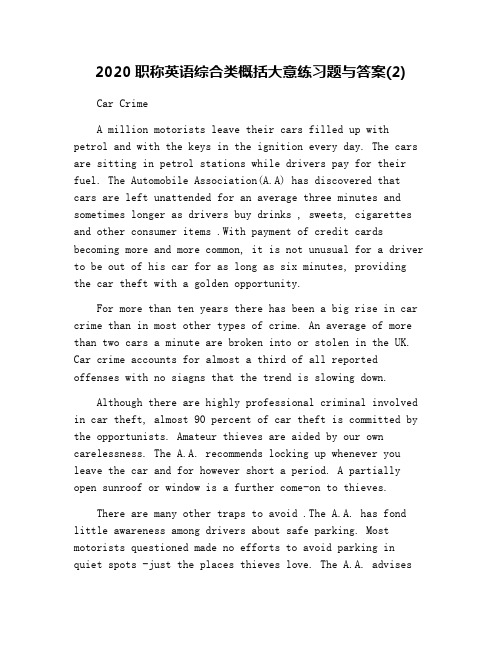 2020 职称英语综合类概括大意练习题与答案(2)

Car Crime

A million motorists leave their cars filled up with petrol and with the keys in the ignition every day. The cars are sitting in petrol stations while drivers pay for their fuel. The Automobile Association(A.A) has discovered that cars are left unattended for an average three minutes and sometimes longer as drivers buy drinks , sweets, cigarettes and other consumer items .With payment of credit cards becoming more and more common, it is not unusual for a driver to be out of his car for as long as six minutes, providing the car theft with a golden opportunity.

For more than ten years there has been a big rise in car crime than in most other types of crime. An average of more than two cars a minute are broken into or stolen in the UK. Car crime accounts for almost a third of all reported offenses with no siagns that the trend is slowing down.

Although there are highly professional criminal involved in car theft, almost 90 percent of car theft is committed by the opportunists. Amateur thieves are aided by our own carelessness. The A.A. recommends locking up whenever you leave the car and for however short a period. A partially open sunroof or window is a further come-on to thieves.

There are many other traps to avoid .The A.A. has fond little awareness among drivers about safe parking. Most motorists questioned made no efforts to avoid parking in quiet spots -just the places thieves love. The A.A. advises